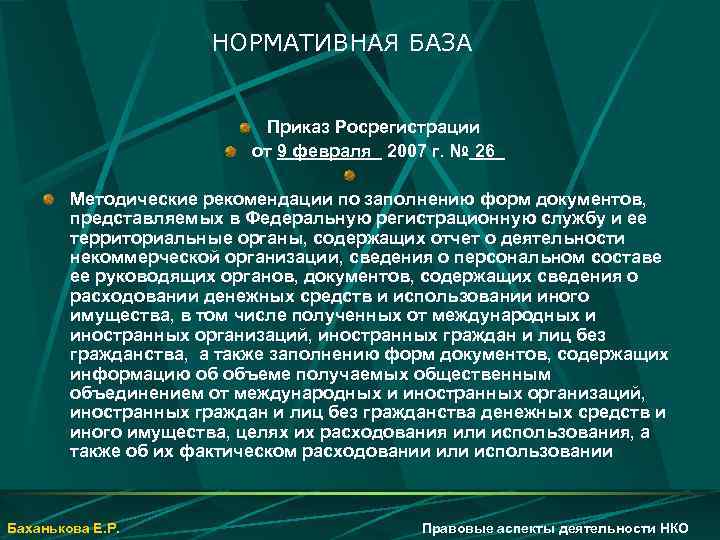 НОРМАТИВНАЯ БАЗА

Приказ Росрегистрации

от 9 февраля  2007 г. № 26

Методические рекомендации по заполнению форм документов, представляемых в Федеральную регистрационную службу и ее территориальные органы, содержащих отчет о деятельности некоммерческой организации, сведения о персональном составе ее руководящих органов, документов, содержащих сведения о расходовании денежных средств и использовании иного имущества, в том числе полученных от международных и иностранных организаций, иностранных граждан и лиц без гражданства,  а также заполнению форм документов, содержащих информацию об объеме получаемых общественным объединением от международных и иностранных организаций, иностранных граждан и лиц без гражданства денежных средств и иного имущества, целях их расходования или использования, а также об их фактическом расходовании или использовании

Баханькова Е.Р.

Правовые аспекты деятельности НКО